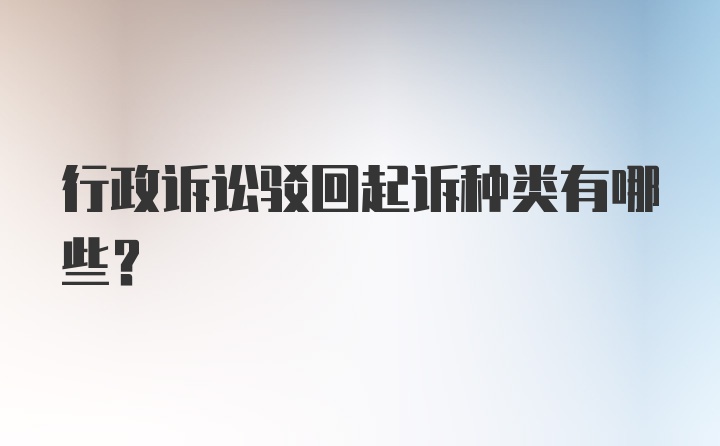 行政诉讼驳回起诉种类有哪些？